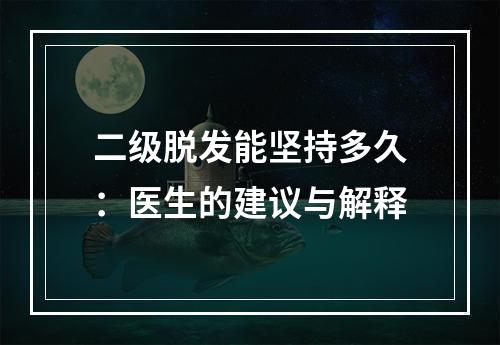 二级脱发能坚持多久：医生的建议与解释